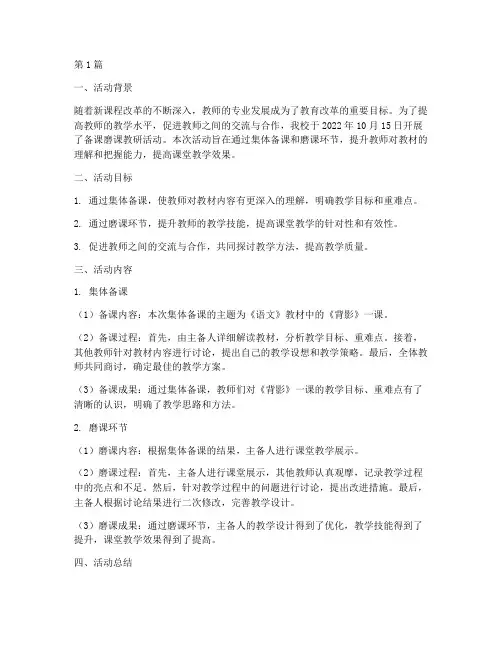 第1篇

一、活动背景

随着新课程改革的不断深入，教师的专业发展成为了教育改革的重要目标。为了提高教师的教学水平，促进教师之间的交流与合作，我校于2022年10月15日开展了备课磨课教研活动。本次活动旨在通过集体备课和磨课环节，提升教师对教材的理解和把握能力，提高课堂教学效果。

二、活动目标

1. 通过集体备课，使教师对教材内容有更深入的理解，明确教学目标和重难点。

2. 通过磨课环节，提升教师的教学技能，提高课堂教学的针对性和有效性。

3. 促进教师之间的交流与合作，共同探讨教学方法，提高教学质量。

三、活动内容

1. 集体备课

（1）备课内容：本次集体备课的主题为《语文》教材中的《背影》一课。

（2）备课过程：首先，由主备人详细解读教材，分析教学目标、重难点。接着，其他教师针对教材内容进行讨论，提出自己的教学设想和教学策略。最后，全体教师共同商讨，确定最佳的教学方案。

（3）备课成果：通过集体备课，教师们对《背影》一课的教学目标、重难点有了清晰的认识，明确了教学思路和方法。

2. 磨课环节

（1）磨课内容：根据集体备课的结果，主备人进行课堂教学展示。

（2）磨课过程：首先，主备人进行课堂展示，其他教师认真观摩，记录教学过程中的亮点和不足。然后，针对教学过程中的问题进行讨论，提出改进措施。最后，主备人根据讨论结果进行二次修改，完善教学设计。

（3）磨课成果：通过磨课环节，主备人的教学设计得到了优化，教学技能得到了提升，课堂教学效果得到了提高。

四、活动总结